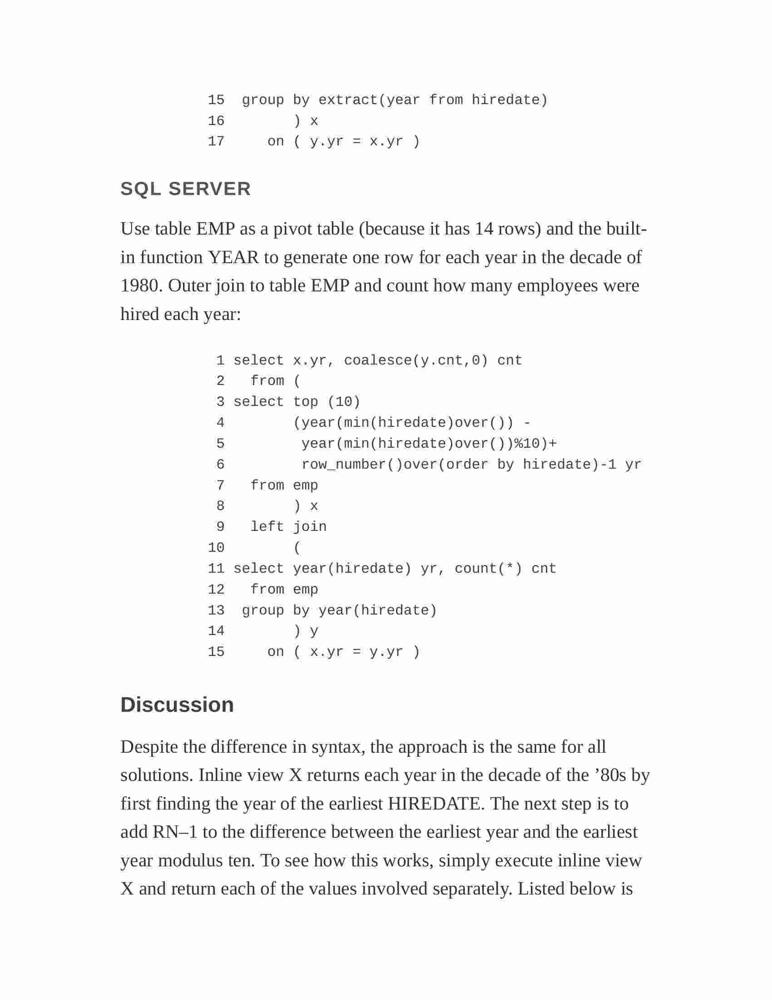 15  group by extract(year from hiredate)
16        ) x
17     on ( y.yr = x.yr )

SQL SERVER

Use table EMP as a pivot table (because it has 14 rows) and the built-in function YEAR to generate one row for each year in the decade of 1980. Outer join to table EMP and count how many employees were hired each year:

1 select x.yr, coalesce(y.cnt,0) cnt
2   from (
3 select top (10)
4        (year(min(hiredate)over()) -
5         year(min(hiredate)over())%10)+
6         row_number()over(order by hiredate)-1 yr
7   from emp
8        ) x
9   left join
10        (
11 select year(hiredate) yr, count(*) cnt
12   from emp
13  group by year(hiredate)
14        ) y
15     on ( x.yr = y.yr )

Discussion

Despite the difference in syntax, the approach is the same for all solutions. Inline view X returns each year in the decade of the ’80s by first finding the year of the earliest HIREDATE. The next step is to add RN–1 to the difference between the earliest year and the earliest year modulus ten. To see how this works, simply execute inline view X and return each of the values involved separately. Listed below is